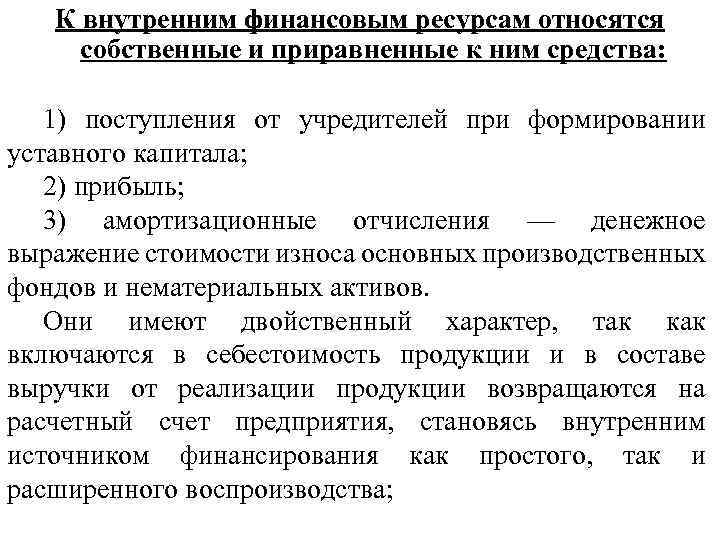 К внутренним финансовым ресурсам относятся собственные и приравненные к ним средства:

1) поступления от учредителей при формировании уставного капитала;

2) прибыль;

3) амортизационные отчисления — денежное выражение стоимости износа основных производственных фондов и нематериальных активов.

Они имеют двойственный характер, так как включаются в себестоимость продукции и в составе выручки от реализации продукции возвращаются на расчетный счет предприятия, становясь внутренним источником финансирования как простого, так и расширенного воспроизводства;